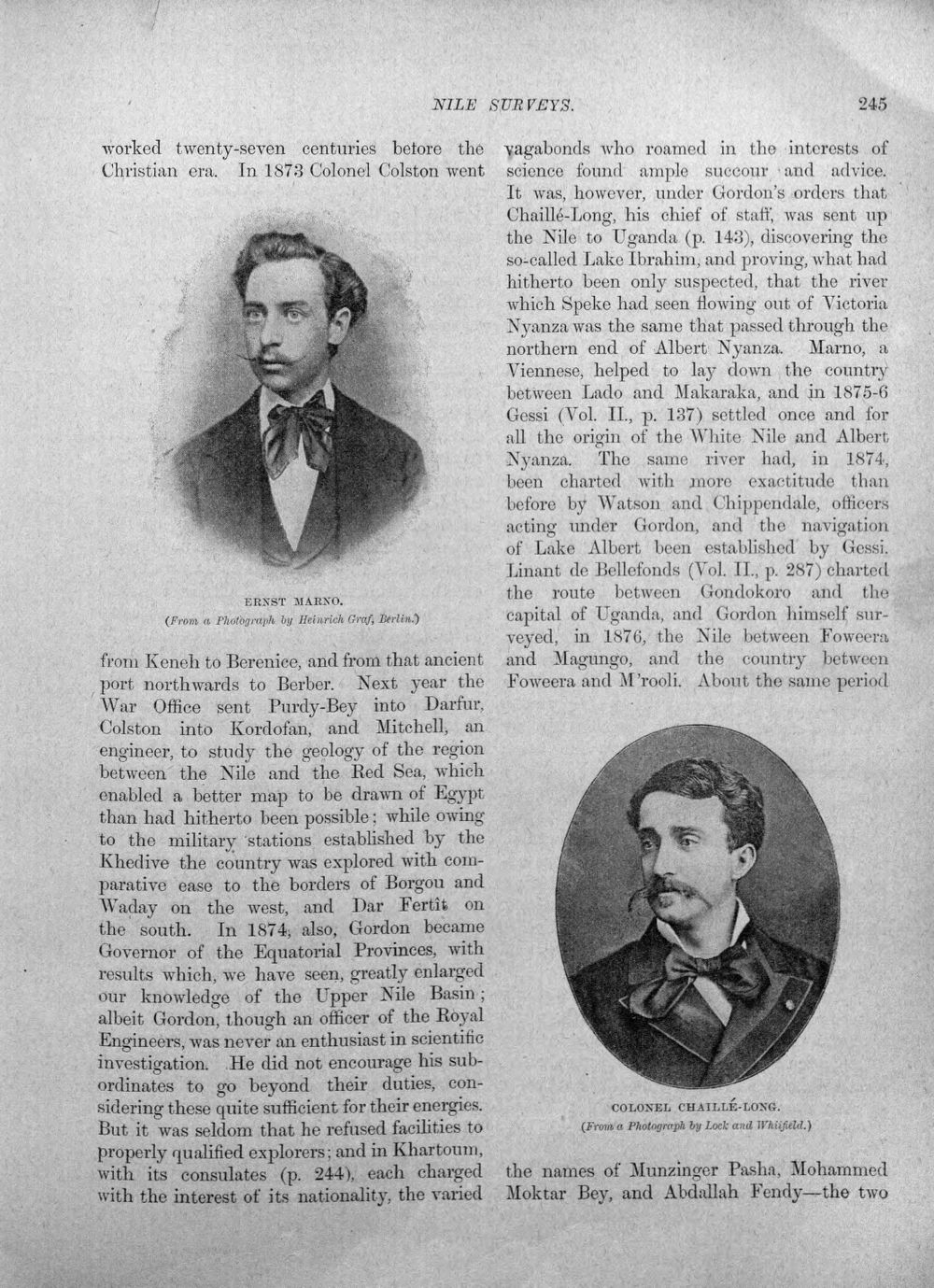 NILE SURVEYS. 245

worked twenty-seven centuries before the Christian era. In 1873 Colonel Colston went

ERNST MARNO.
(From a Photograph by Heinrich Graf, Berlin.)

from Keneh to Berenice, and from that ancient port northwards to Berber. Next year the War Office sent Purdy-Bey into Darfur, Colston into Kordofan, and Mitchell, an engineer, to study the geology of the region between the Nile and the Red Sea, which enabled a better map to be drawn of Egypt than had hitherto been possible; while owing to the military stations established by the Khedive the country was explored with comparative ease to the borders of Borgou and Waday on the west, and Dar Fertît on the south. In 1874, also, Gordon became Governor of the Equatorial Provinces, with results which, we have seen, greatly enlarged our knowledge of the Upper Nile Basin; albeit Gordon, though an officer of the Royal Engineers, was never an enthusiast in scientific investigation. He did not encourage his subordinates to go beyond their duties, considering these quite sufficient for their energies. But it was seldom that he refused facilities to properly qualified explorers; and in Khartoum, with its consulates (p. 244), each charged with the interest of its nationality, the varied vagabonds who roamed in the interests of science found ample succour and advice. It was, however, under Gordon's orders that Chaillé-Long, his chief of staff, was sent up the Nile to Uganda (p. 143), discovering the so-called Lake Ibrahim, and proving, what had hitherto been only suspected, that the river which Speke had seen flowing out of Victoria Nyanza was the same that passed through the northern end of Albert Nyanza. Marno, a Viennese, helped to lay down the country between Lado and Makaraka, and in 1875-6 Gessi (Vol. II., p. 137) settled once and for all the origin of the White Nile and Albert Nyanza. The same river had, in 1874, been charted with more exactitude than before by Watson and Chippendale, officers acting under Gordon, and the navigation of Lake Albert been established by Gessi. Linant de Bellefonds (Vol. II., p. 287) charted the route between Gondokoro and the capital of Uganda, and Gordon himself surveyed, in 1876, the Nile between Foweera and Magungo, and the country between Foweera and M'rooli. About the same period

COLONEL CHAILLÉ-LONG.
(From a Photograph by Lock and Whitfield.)

the names of Munzinger Pasha, Mohammed Moktar Bey, and Abdallah Fendy—the two